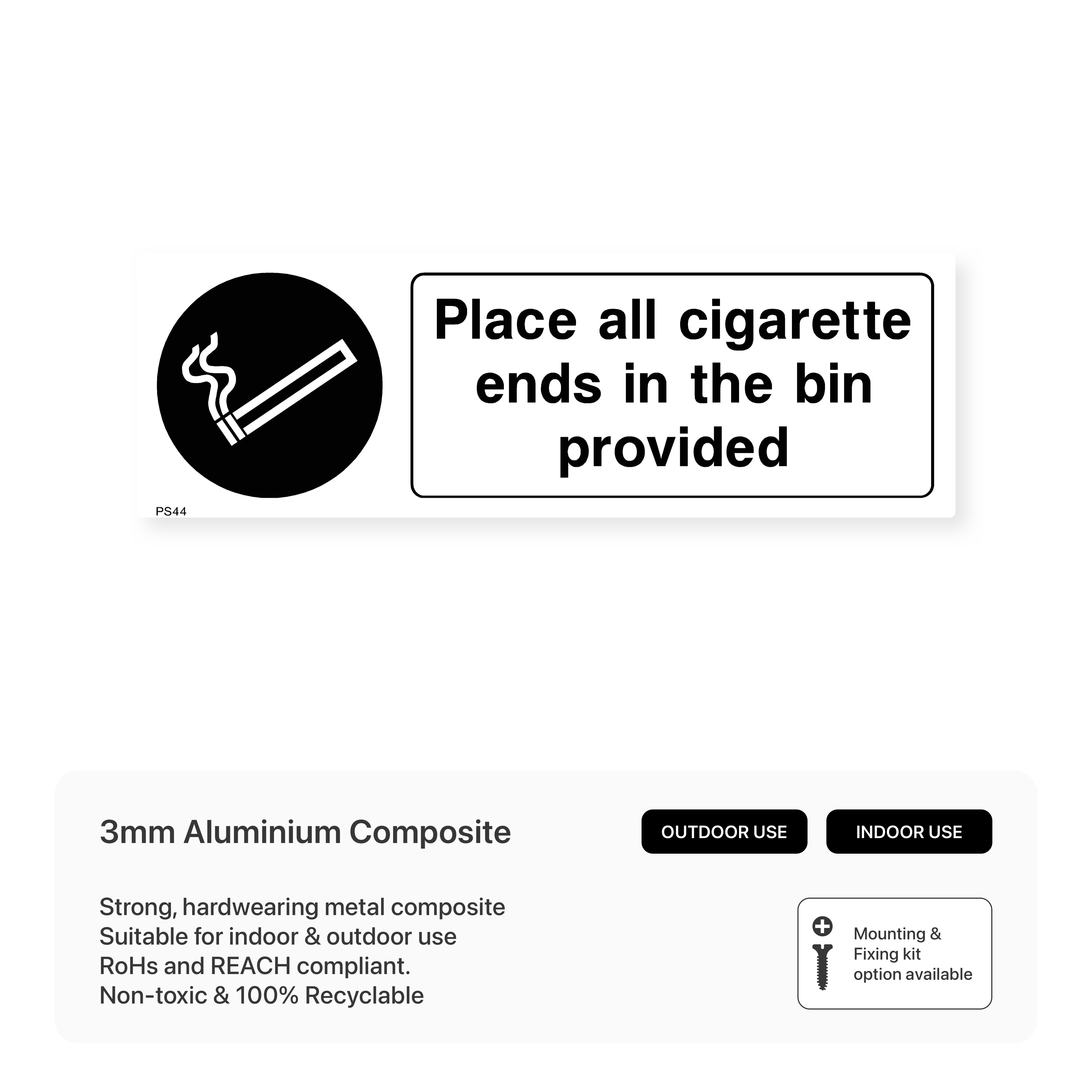 Place all cigarette ends in the bin provided

PS44

3mm Aluminium Composite

OUTDOOR USE

INDOOR USE

Strong, hardwearing metal composite
Suitable for indoor & outdoor use
RoHs and REACH compliant.
Non-toxic & 100% Recyclable

Mounting & Fixing kit option available